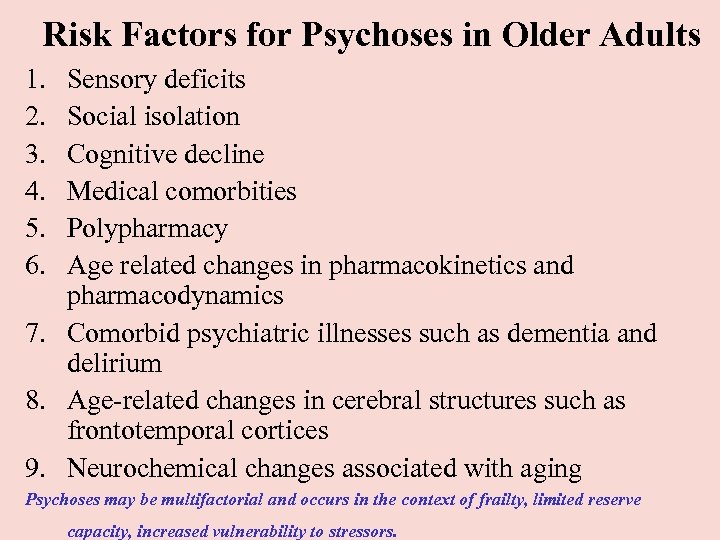 Risk Factors for Psychoses in Older Adults

1. Sensory deficits
2. Social isolation
3. Cognitive decline
4. Medical comorbities
5. Polypharmacy
6. Age related changes in pharmacokinetics and pharmacodynamics
7. Comorbid psychiatric illnesses such as dementia and delirium
8. Age-related changes in cerebral structures such as frontotemporal cortices
9. Neurochemical changes associated with aging

Psychoses may be multifactorial and occurs in the context of frailty, limited reserve capacity, increased vulnerability to stressors.